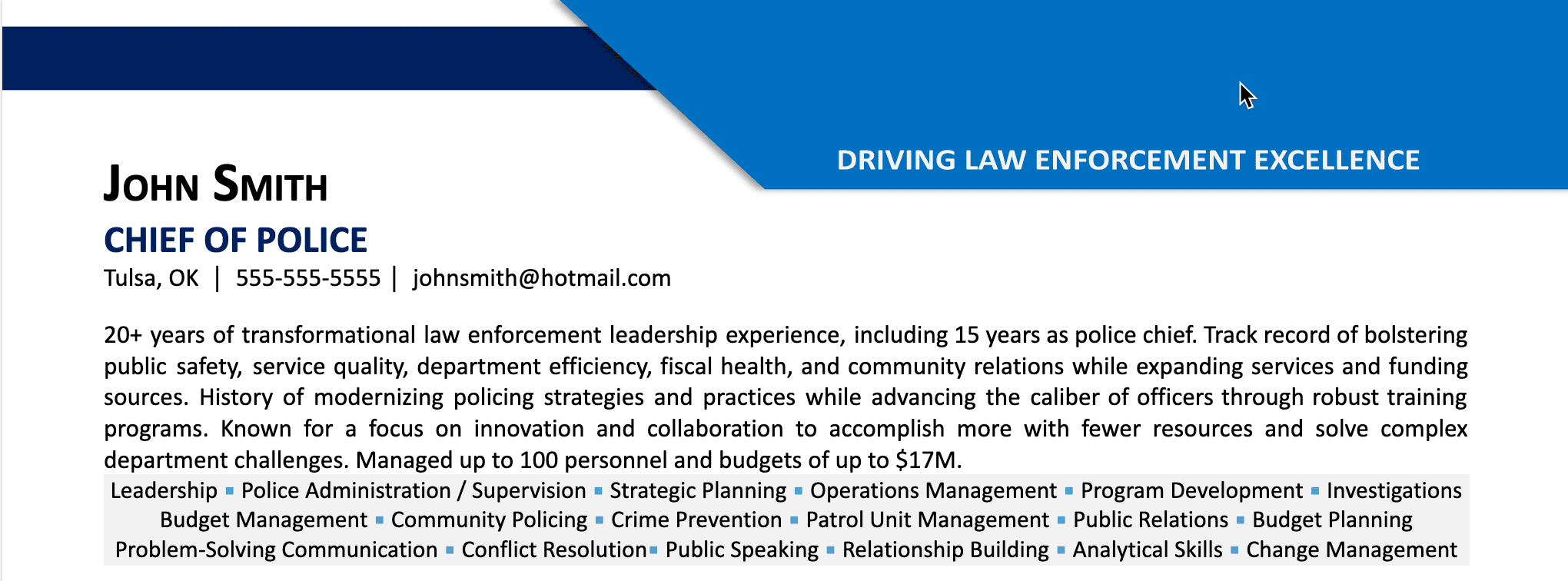 DRIVING LAW ENFORCEMENT EXCELLENCE

JOHN SMITH

CHIEF OF POLICE

Tulsa, OK | 555-555-5555 | johnsmith@hotmail.com

20+ years of transformational law enforcement leadership experience, including 15 years as police chief. Track record of bolstering public safety, service quality, department efficiency, fiscal health, and community relations while expanding services and funding sources. History of modernizing policing strategies and practices while advancing the caliber of officers through robust training programs. Known for a focus on innovation and collaboration to accomplish more with fewer resources and solve complex department challenges. Managed up to 100 personnel and budgets of up to $17M.

Leadership ▪ Police Administration / Supervision ▪ Strategic Planning ▪ Operations Management ▪ Program Development ▪ Investigations
Budget Management ▪ Community Policing ▪ Crime Prevention ▪ Patrol Unit Management ▪ Public Relations ▪ Budget Planning
Problem-Solving Communication ▪ Conflict Resolution▪ Public Speaking ▪ Relationship Building ▪ Analytical Skills ▪ Change Management